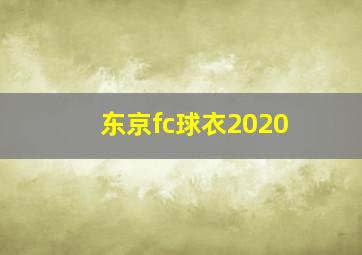 东京fc球衣2020